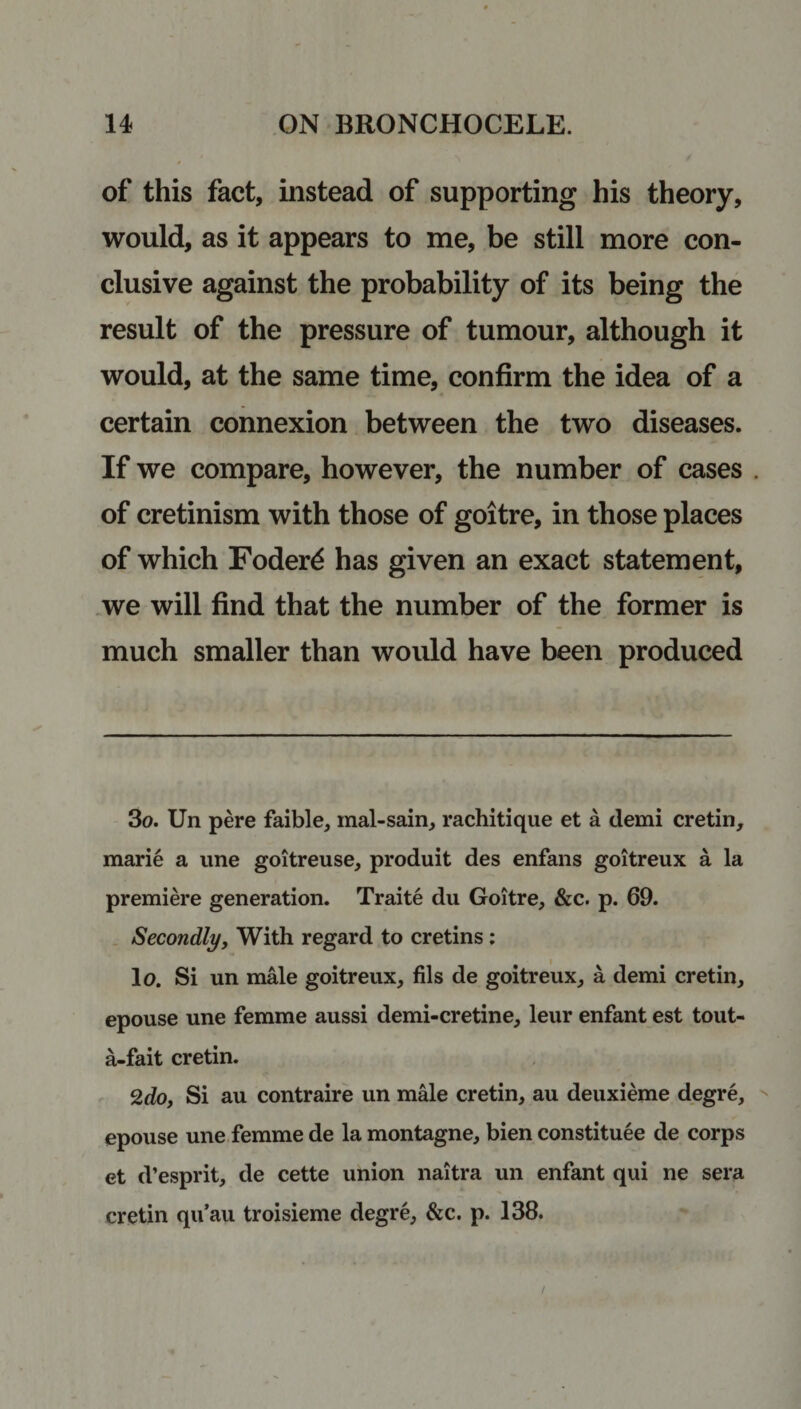 14 ON BRONCHOCELE.

of this fact, instead of supporting his theory, would, as it appears to me, be still more conclusive against the probability of its being the result of the pressure of tumour, although it would, at the same time, confirm the idea of a certain connexion between the two diseases. If we compare, however, the number of cases of cretinism with those of goître, in those places of which Foderé has given an exact statement, we will find that the number of the former is much smaller than would have been produced

3o. Un père faible, mal-sain, rachitique et à demi cretin, marié a une goîtreuse, produit des enfans goîtreux à la première generation. Traité du Goître, &c. p. 69.

Secondly, With regard to cretins:

1o. Si un mâle goitreux, fils de goitreux, à demi cretin, epouse une femme aussi demi-cretine, leur enfant est tout-à-fait cretin.

2do, Si au contraire un mâle cretin, au deuxième degré, epouse une femme de la montagne, bien constituée de corps et d'esprit, de cette union naîtra un enfant qui ne sera cretin qu'au troisieme degré, &c. p. 138.